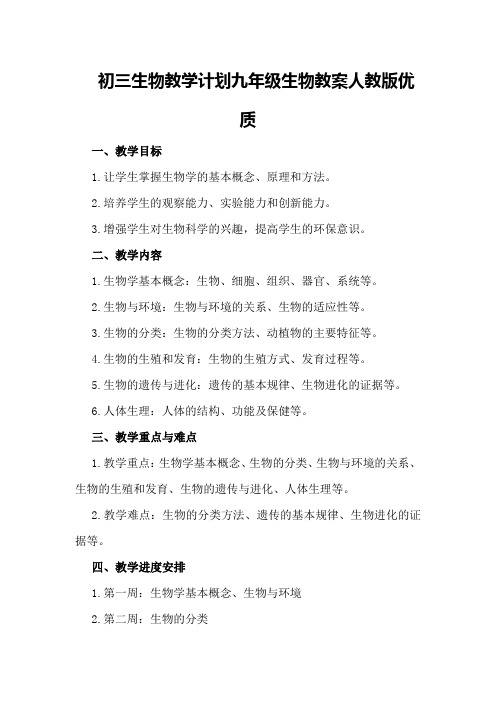 初三生物教学计划九年级生物教案人教版优质

一、教学目标

1.让学生掌握生物学的基本概念、原理和方法。

2.培养学生的观察能力、实验能力和创新能力。

3.增强学生对生物科学的兴趣，提高学生的环保意识。

二、教学内容

1.生物学基本概念：生物、细胞、组织、器官、系统等。

2.生物与环境：生物与环境的关系、生物的适应性等。

3.生物的分类：生物的分类方法、动植物的主要特征等。

4.生物的生殖和发育：生物的生殖方式、发育过程等。

5.生物的遗传与进化：遗传的基本规律、生物进化的证据等。

6.人体生理：人体的结构、功能及保健等。

三、教学重点与难点

1.教学重点：生物学基本概念、生物的分类、生物与环境的关系、生物的生殖和发育、生物的遗传与进化、人体生理等。

2.教学难点：生物的分类方法、遗传的基本规律、生物进化的证据等。

四、教学进度安排

1.第一周：生物学基本概念、生物与环境

2.第二周：生物的分类